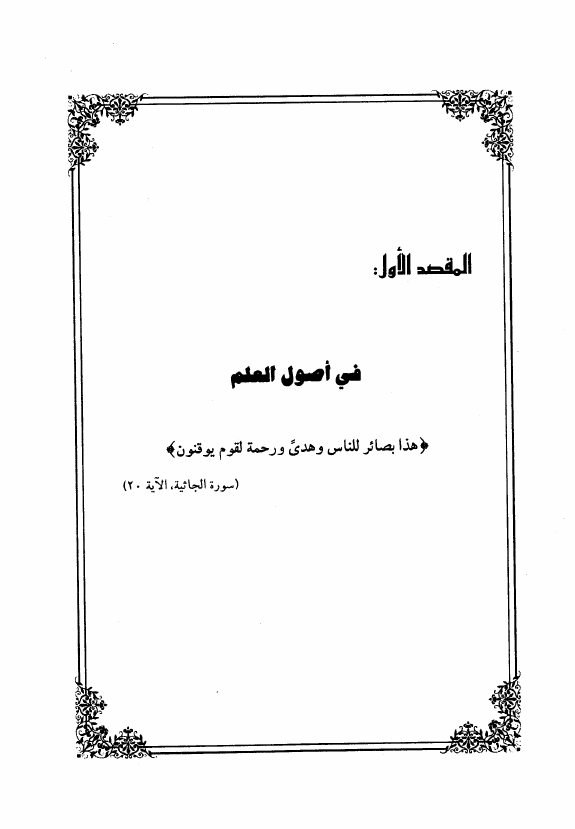 المقصد الأول:

في أصول العلم

﴿هذا بصائر للناس وهدىً ورحمة لقوم يوقنون﴾

(سورة الجاثية، الآية ٢٠)